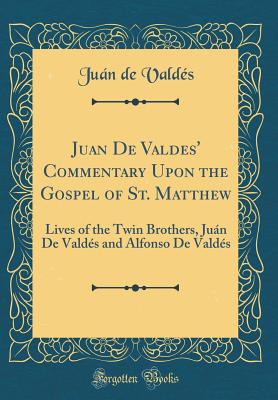 Juán de Valdés

Juan De Valdes' Commentary Upon the Gospel of St. Matthew

Lives of the Twin Brothers, Juán De Valdés and Alfonso De Valdés

Forgotten Books